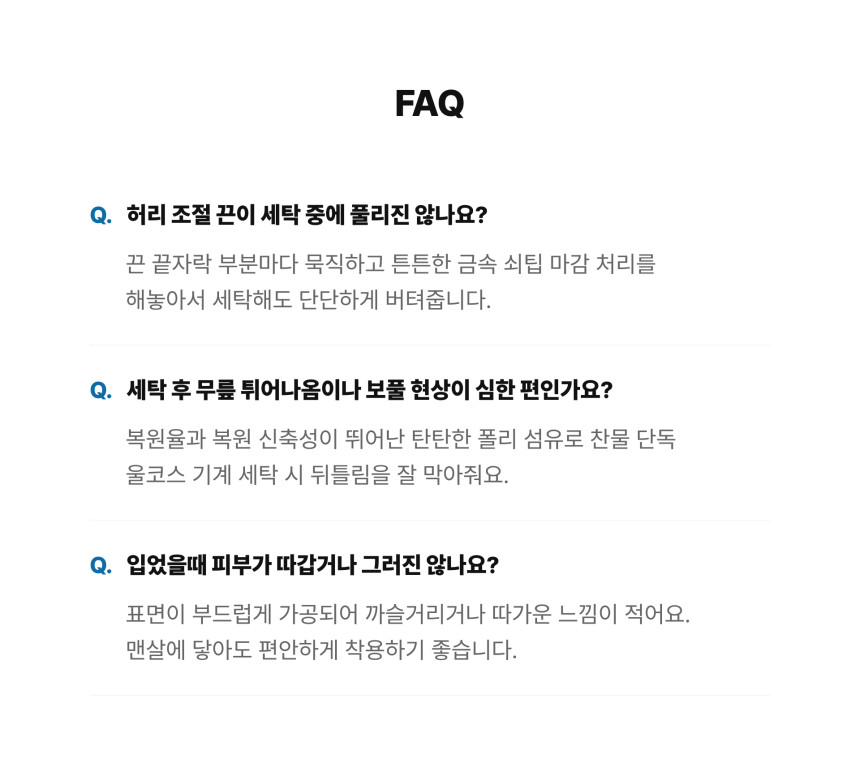 FAQ

Q. 허리 조절 끈이 세탁 중에 풀리진 않나요?

끈 끝자락 부분마다 묵직하고 튼튼한 금속 쇠팁 마감 처리를 해놓아서 세탁해도 단단하게 버텨줍니다.

Q. 세탁 후 무릎 튀어나옴이나 보풀 현상이 심한 편인가요?

복원율과 복원 신축성이 뛰어난 탄탄한 폴리 섬유로 찬물 단독 울코스 기계 세탁 시 뒤틀림을 잘 막아줘요.

Q. 입었을때 피부가 따갑거나 그러진 않나요?

표면이 부드럽게 가공되어 까슬거리거나 따가운 느낌이 적어요. 맨살에 닿아도 편안하게 착용하기 좋습니다.